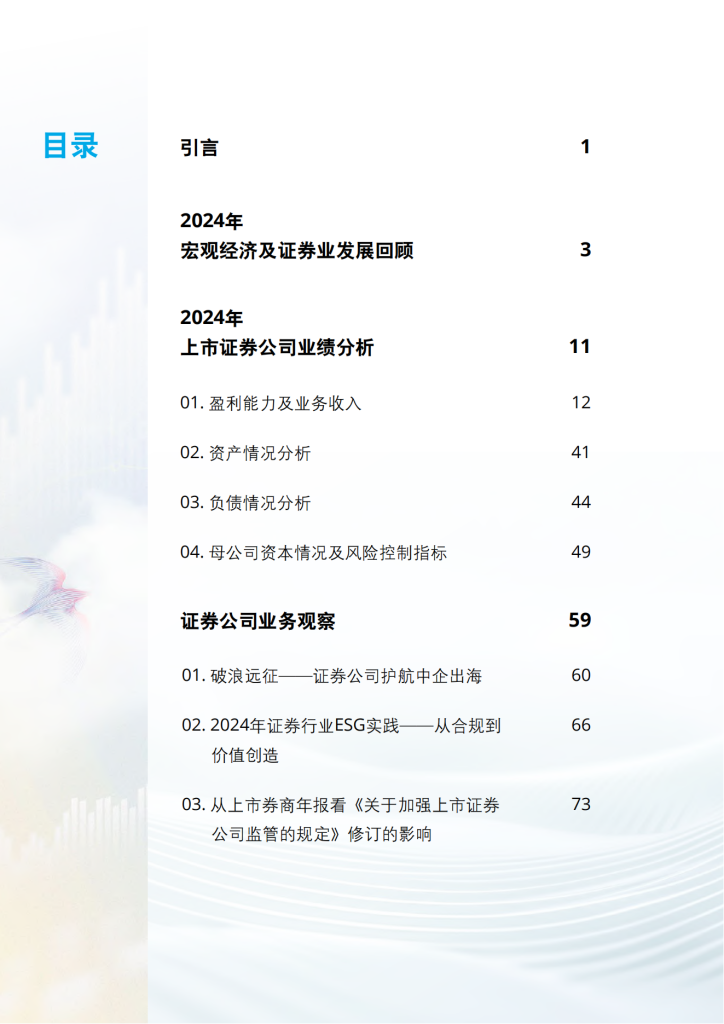 目录

引言 1

2024年
宏观经济及证券业发展回顾 3

2024年
上市证券公司业绩分析 11

01. 盈利能力及业务收入 12

02. 资产情况分析 41

03. 负债情况分析 44

04. 母公司资本情况及风险控制指标 49

证券公司业务观察 59

01. 破浪远征——证券公司护航中企出海 60

02. 2024年证券行业ESG实践——从合规到价值创造 66

03. 从上市券商年报看《关于加强上市证券公司监管的规定》修订的影响 73